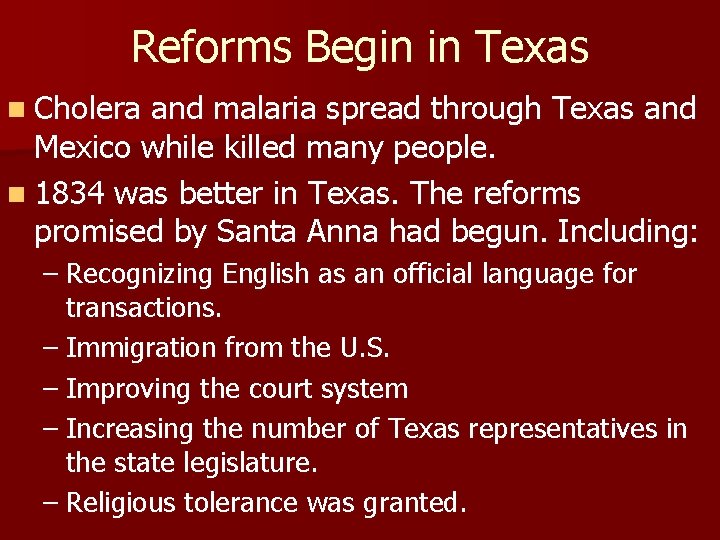 Reforms Begin in Texas

Cholera and malaria spread through Texas and Mexico while killed many people.

1834 was better in Texas. The reforms promised by Santa Anna had begun. Including:

– Recognizing English as an official language for transactions.
– Immigration from the U.S.
– Improving the court system
– Increasing the number of Texas representatives in the state legislature.
– Religious tolerance was granted.